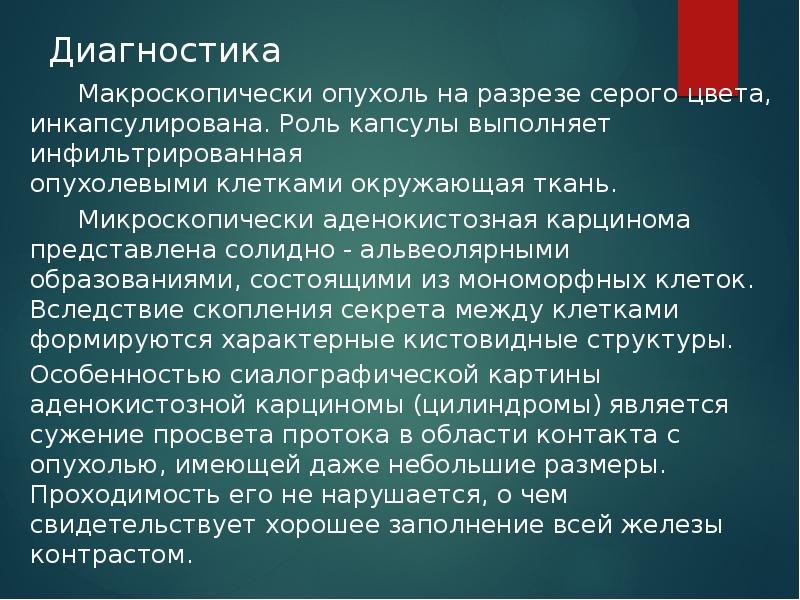 Диагностика

Макроскопически опухоль на разрезе серого цвета, инкапсулирована. Роль капсулы выполняет инфильтрированная опухолевыми клетками окружающая ткань.

Микроскопически аденокистозная карцинома представлена солидно - альвеолярными образованиями, состоящими из мономорфных клеток. Вследствие скопления секрета между клетками формируются характерные кистовидные структуры.

Особенностью сиалографической картины аденокистозной карциномы (цилиндромы) является сужение просвета протока в области контакта с опухолью, имеющей даже небольшие размеры. Проходимость его не нарушается, о чем свидетельствует хорошее заполнение всей железы контрастом.